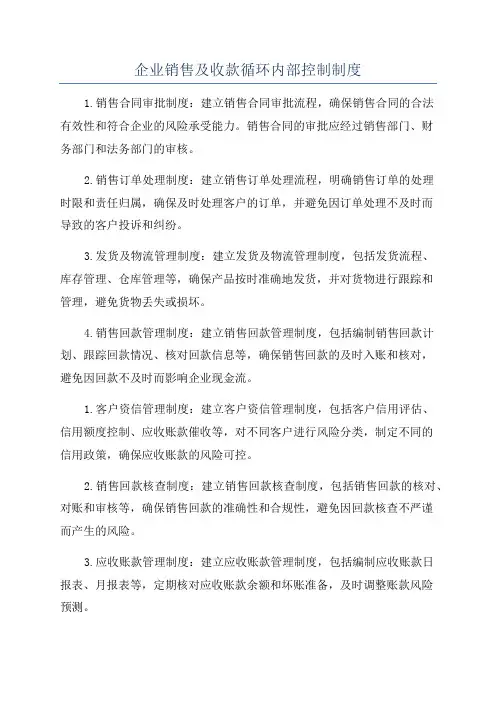 企业销售及收款循环内部控制制度

1.销售合同审批制度：建立销售合同审批流程，确保销售合同的合法有效性和符合企业的风险承受能力。销售合同的审批应经过销售部门、财务部门和法务部门的审核。

2.销售订单处理制度：建立销售订单处理流程，明确销售订单的处理时限和责任归属，确保及时处理客户的订单，并避免因订单处理不及时而导致的客户投诉和纠纷。

3.发货及物流管理制度：建立发货及物流管理制度，包括发货流程、库存管理、仓库管理等，确保产品按时准确地发货，并对货物进行跟踪和管理，避免货物丢失或损坏。

4.销售回款管理制度：建立销售回款管理制度，包括编制销售回款计划、跟踪回款情况、核对回款信息等，确保销售回款的及时入账和核对，避免因回款不及时而影响企业现金流。

1.客户资信管理制度：建立客户资信管理制度，包括客户信用评估、信用额度控制、应收账款催收等，对不同客户进行风险分类，制定不同的信用政策，确保应收账款的风险可控。

2.销售回款核查制度：建立销售回款核查制度，包括销售回款的核对、对账和审核等，确保销售回款的准确性和合规性，避免因回款核查不严谨而产生的风险。

3.应收账款管理制度：建立应收账款管理制度，包括编制应收账款日报表、月报表等，定期核对应收账款余额和坏账准备，及时调整账款风险预测。